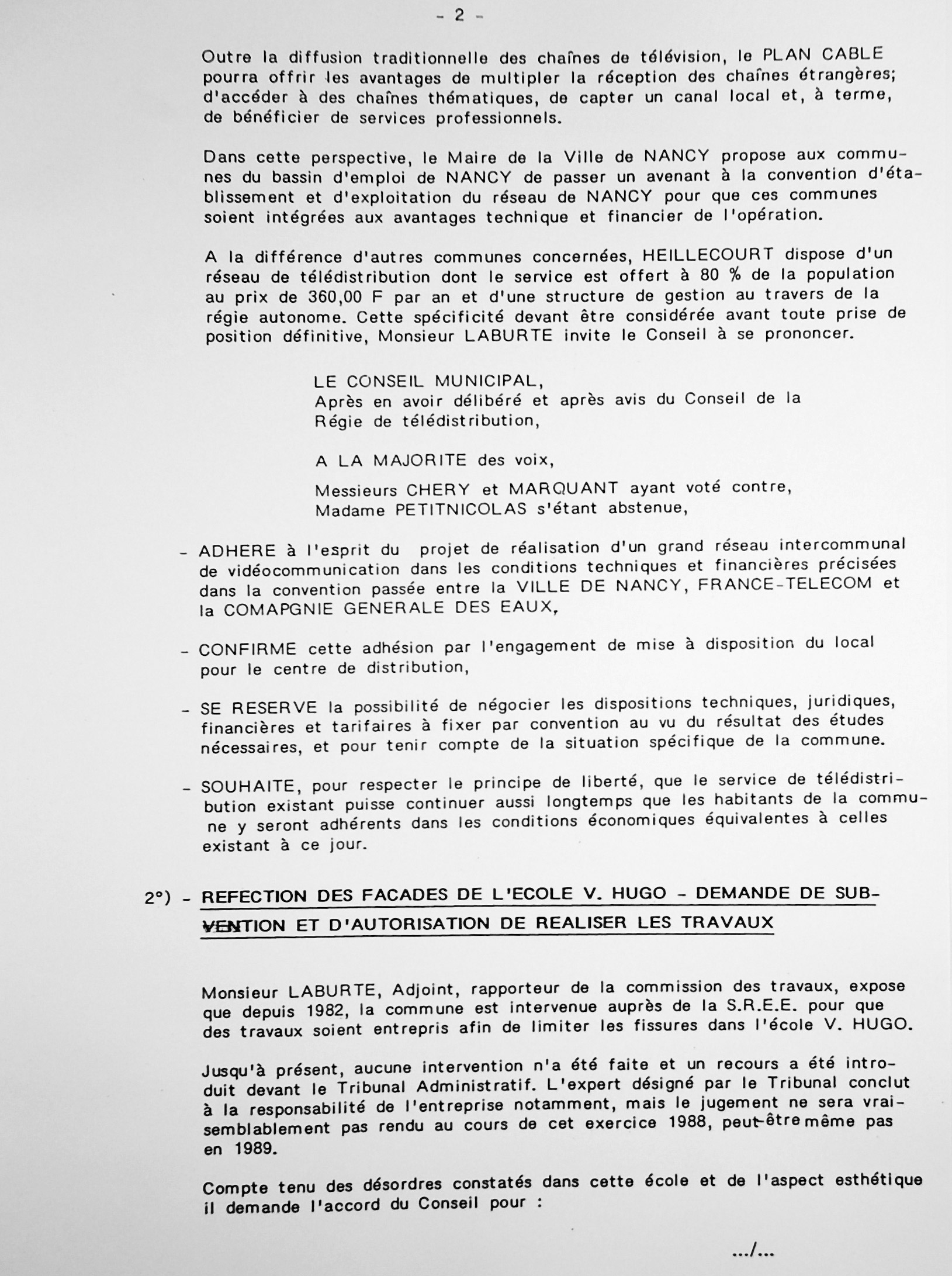 - 2 -

Outre la diffusion traditionnelle des chaînes de télévision, le PLAN CABLE pourra offrir les avantages de multipler la réception des chaînes étrangères; d'accéder à des chaînes thématiques, de capter un canal local et, à terme, de bénéficier de services professionnels.

Dans cette perspective, le Maire de la Ville de NANCY propose aux communes du bassin d'emploi de NANCY de passer un avenant à la convention d'établissement et d'exploitation du réseau de NANCY pour que ces communes soient intégrées aux avantages technique et financier de l'opération.

A la différence d'autres communes concernées, HEILLECOURT dispose d'un réseau de télédistribution dont le service est offert à 80 % de la population au prix de 360,00 F par an et d'une structure de gestion au travers de la régie autonome. Cette spécificité devant être considérée avant toute prise de position définitive, Monsieur LABURTE invite le Conseil à se prononcer.

LE CONSEIL MUNICIPAL,
Après en avoir délibéré et après avis du Conseil de la Régie de télédistribution,

A LA MAJORITE des voix,

Messieurs CHERY et MARQUANT ayant voté contre,
Madame PETITNICOLAS s'étant abstenue,

- ADHERE à l'esprit du projet de réalisation d'un grand réseau intercommunal de vidéocommunication dans les conditions techniques et financières précisées dans la convention passée entre la VILLE DE NANCY, FRANCE-TELECOM et la COMAPGNIE GENERALE DES EAUX,

- CONFIRME cette adhésion par l'engagement de mise à disposition du local pour le centre de distribution,

- SE RESERVE la possibilité de négocier les dispositions techniques, juridiques, financières et tarifaires à fixer par convention au vu du résultat des études nécessaires, et pour tenir compte de la situation spécifique de la commune.

- SOUHAITE, pour respecter le principe de liberté, que le service de télédistribution existant puisse continuer aussi longtemps que les habitants de la commune y seront adhérents dans les conditions économiques équivalentes à celles existant à ce jour.

2°) - REFECTION DES FACADES DE L'ECOLE V. HUGO - DEMANDE DE SUBVENTION ET D'AUTORISATION DE REALISER LES TRAVAUX

Monsieur LABURTE, Adjoint, rapporteur de la commission des travaux, expose que depuis 1982, la commune est intervenue auprès de la S.R.E.E. pour que des travaux soient entrepris afin de limiter les fissures dans l'école V. HUGO.

Jusqu'à présent, aucune intervention n'a été faite et un recours a été introduit devant le Tribunal Administratif. L'expert désigné par le Tribunal conclut à la responsabilité de l'entreprise notamment, mais le jugement ne sera vraisemblablement pas rendu au cours de cet exercice 1988, peut-être même pas en 1989.

Compte tenu des désordres constatés dans cette école et de l'aspect esthétique il demande l'accord du Conseil pour :

.../...